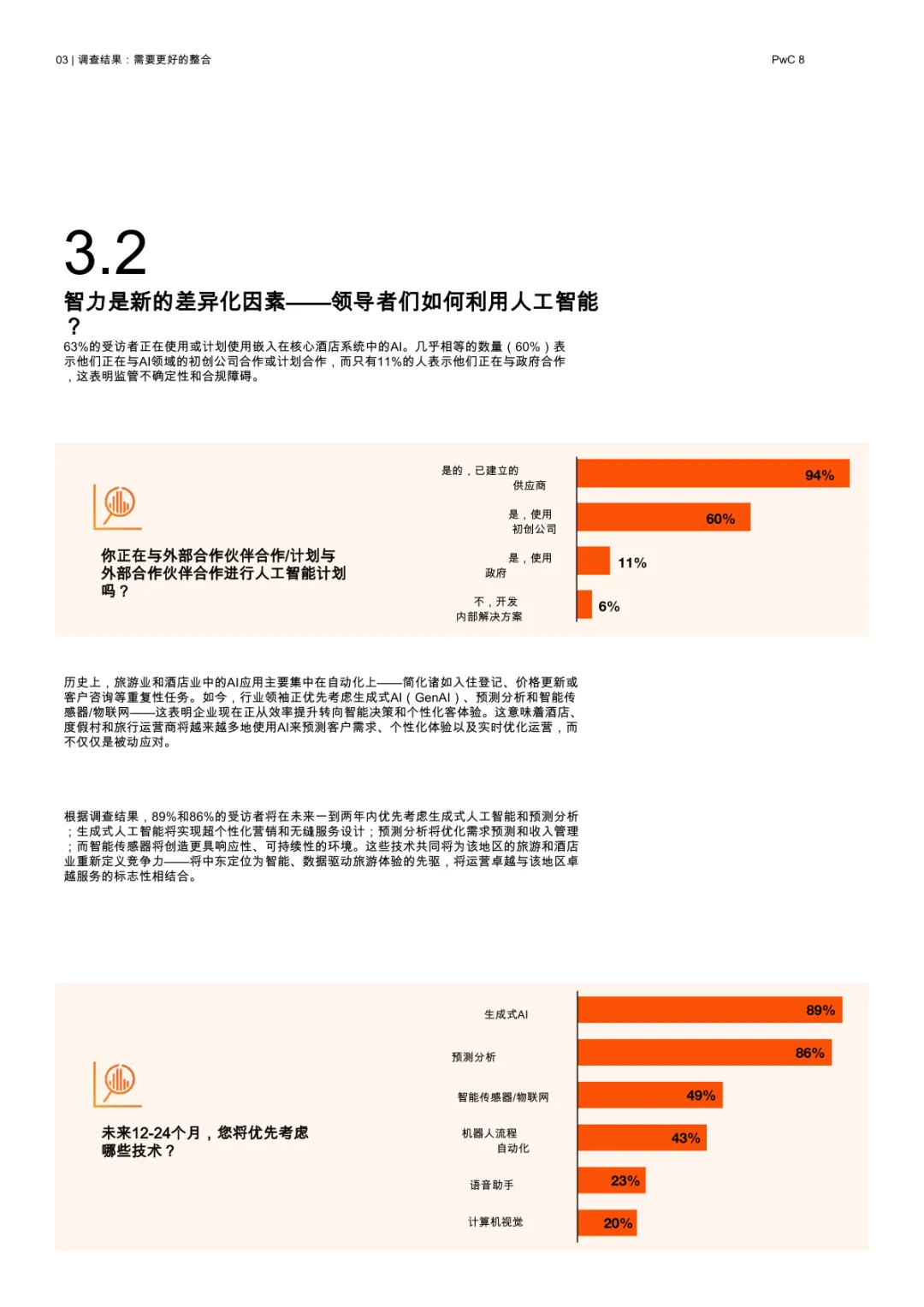 03 | 调查结果：需要更好的整合

PwC 8

3.2

智力是新的差异化因素——领导者们如何利用人工智能？

63%的受访者正在使用或计划使用嵌入在核心酒店系统中的AI。几乎相等的数量（60%）表示他们正在与AI领域的初创公司合作或计划合作，而只有11%的人表示他们正在与政府合作，这表明监管不确定性和合规障碍。

你正在与外部合作伙伴合作/计划与外部合作伙伴合作进行人工智能计划吗？

是的，已建立的供应商
94%

是，使用初创公司
60%

是，使用政府
11%

不，开发内部解决方案
6%

历史上，旅游业和酒店业中的AI应用主要集中在自动化上——简化诸如入住登记、价格更新或客户咨询等重复性任务。如今，行业领袖正优先考虑生成式AI（GenAI）、预测分析和智能传感器/物联网——这表明企业现在正从效率提升转向智能决策和个性化客体验。这意味着酒店、度假村和旅行运营商将越来越多地使用AI来预测客户需求、个性化体验以及实时优化运营，而不仅仅是被动应对。

根据调查结果，89%和86%的受访者将在未来一到两年内优先考虑生成式人工智能和预测分析；生成式人工智能将实现超个性化营销和无缝服务设计；预测分析将优化需求预测和收入管理；而智能传感器将创造更具响应性、可持续性的环境。这些技术共同将为该地区的旅游和酒店业重新定义竞争力——将中东定位为智能、数据驱动旅游体验的先驱，将运营卓越与该地区卓越服务的标志性相结合。

未来12-24个月，您将优先考虑哪些技术？

生成式AI
89%

预测分析
86%

智能传感器/物联网
49%

机器人流程自动化
43%

语音助手
23%

计算机视觉
20%